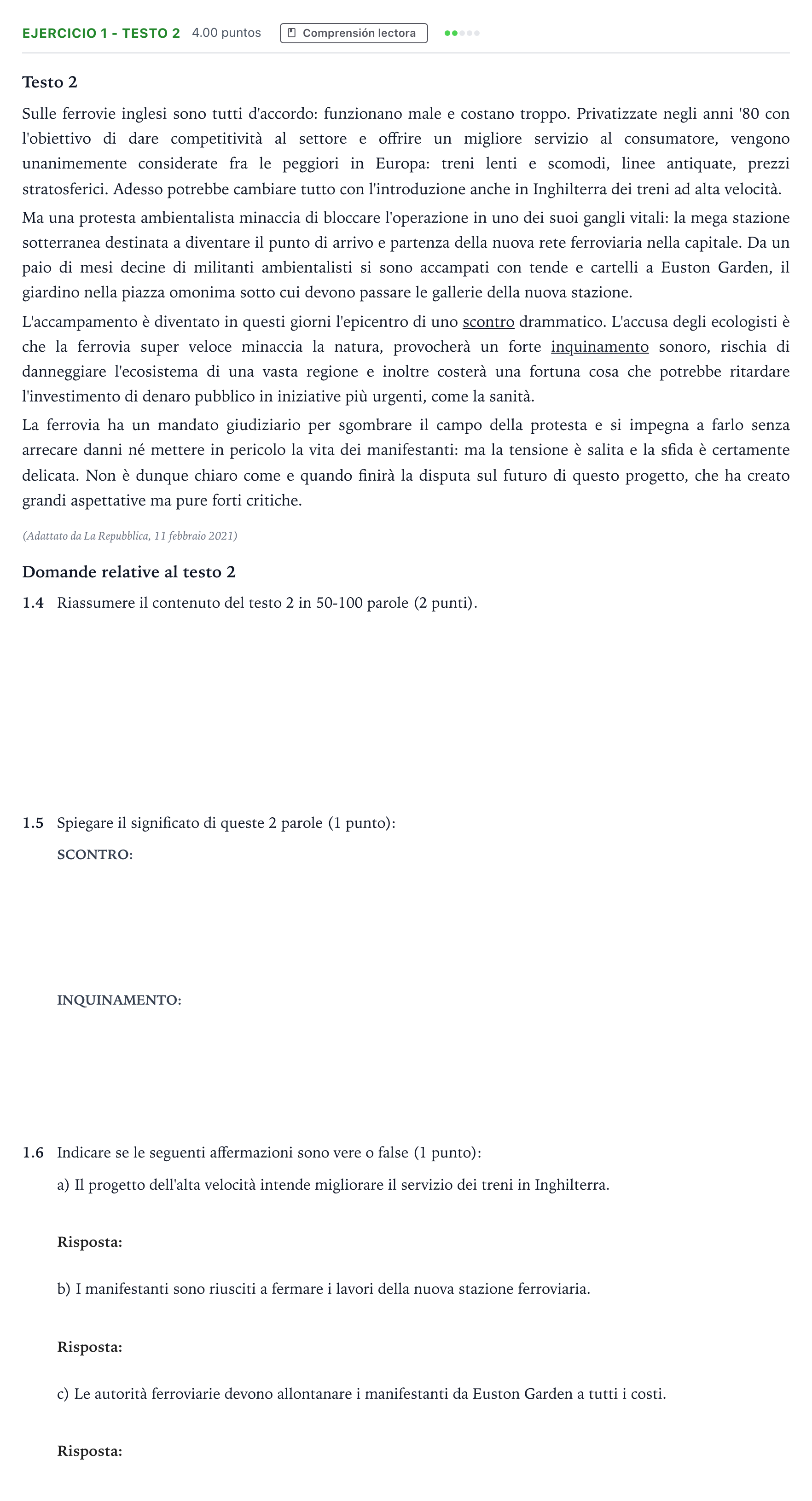 EJERCICIO 1 - TESTO 2 4.00 puntos Comprensión lectora

Testo 2

Sulle ferrovie inglesi sono tutti d'accordo: funzionano male e costano troppo. Privatizzate negli anni '80 con l'obiettivo di dare competitività al settore e offrire un migliore servizio al consumatore, vengono unanimemente considerate fra le peggiori in Europa: treni lenti e scomodi, linee antiquate, prezzi stratosferici. Adesso potrebbe cambiare tutto con l'introduzione anche in Inghilterra dei treni ad alta velocità.

Ma una protesta ambientalista minaccia di bloccare l'operazione in uno dei suoi gangli vitali: la mega stazione sotterranea destinata a diventare il punto di arrivo e partenza della nuova rete ferroviaria nella capitale. Da un paio di mesi decine di militanti ambientalisti si sono accampati con tende e cartelli a Euston Garden, il giardino nella piazza omonima sotto cui devono passare le gallerie della nuova stazione.

L'accampamento è diventato in questi giorni l'epicentro di uno scontro drammatico. L'accusa degli ecologisti è che la ferrovia super veloce minaccia la natura, provocherà un forte inquinamento sonoro, rischia di danneggiare l'ecosistema di una vasta regione e inoltre costerà una fortuna cosa che potrebbe ritardare l'investimento di denaro pubblico in iniziative più urgenti, come la sanità.

La ferrovia ha un mandato giudiziario per sgombrare il campo della protesta e si impegna a farlo senza arrecare danni né mettere in pericolo la vita dei manifestanti: ma la tensione è salita e la sfida è certamente delicata. Non è dunque chiaro come e quando finirà la disputa sul futuro di questo progetto, che ha creato grandi aspettative ma pure forti critiche.

(Adattato da La Repubblica, 11 febbraio 2021)

Domande relative al testo 2

1.4 Riassumere il contenuto del testo 2 in 50-100 parole (2 punti).

1.5 Spiegare il significato di queste 2 parole (1 punto):

SCONTRO:

INQUINAMENTO:

1.6 Indicare se le seguenti affermazioni sono vere o false (1 punto):

a) Il progetto dell'alta velocità intende migliorare il servizio dei treni in Inghilterra.

Risposta:

b) I manifestanti sono riusciti a fermare i lavori della nuova stazione ferroviaria.

Risposta:

c) Le autorità ferroviarie devono allontanare i manifestanti da Euston Garden a tutti i costi.

Risposta: